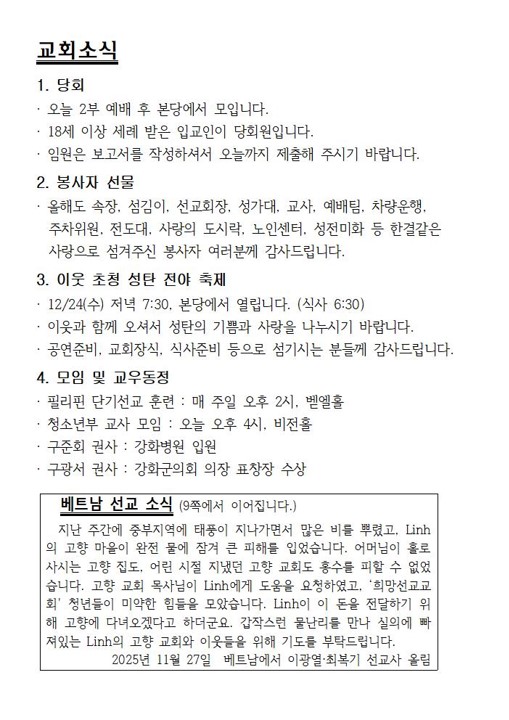 교회소식

1. 당회

· 오늘 2부 예배 후 본당에서 모입니다.

· 18세 이상 세례 받은 입교인이 당회원입니다.

· 임원은 보고서를 작성하셔서 오늘까지 제출해 주시기 바랍니다.

2. 봉사자 선물

· 올해도 속장, 섬김이, 선교회장, 성가대, 교사, 예배팀, 차량운행, 주차위원, 전도대, 사랑의 도시락, 노인센터, 성전미화 등 한결같은 사랑으로 섬겨주신 봉사자 여러분께 감사드립니다.

3. 이웃 초청 성탄 전야 축제

· 12/24(수) 저녁 7:30, 본당에서 열립니다. (식사 6:30)

· 이웃과 함께 오셔서 성탄의 기쁨과 사랑을 나누시기 바랍니다.

· 공연준비, 교회장식, 식사준비 등으로 섬기시는 분들께 감사드립니다.

4. 모임 및 교우동정

· 필리핀 단기선교 훈련 : 매 주일 오후 2시, 벧엘홀

· 청소년부 교사 모임 : 오늘 오후 4시, 비전홀

· 구준회 권사 : 강화병원 입원

· 구광서 권사 : 강화군의회 의장 표창장 수상

베트남 선교 소식 (9쪽에서 이어집니다.)

지난 주간에 중부지역에 태풍이 지나가면서 많은 비를 뿌렸고, Linh의 고향 마을이 완전 물에 잠겨 큰 피해를 입었습니다. 어머님이 홀로 사시는 고향 집도, 어린 시절 지냈던 고향 교회도 홍수를 피할 수 없었습니다. 고향 교회 목사님이 Linh에게 도움을 요청하였고, '희망선교교회' 청년들이 미약한 힘들을 모았습니다. Linh이 이 돈을 전달하기 위해 고향에 다녀오겠다고 하더군요. 갑작스런 물난리를 만나 실의에 빠져있는 Linh의 고향 교회와 이웃들을 위해 기도를 부탁드립니다.

2025년 11월 27일 베트남에서 이광열·최복기 선교사 올림